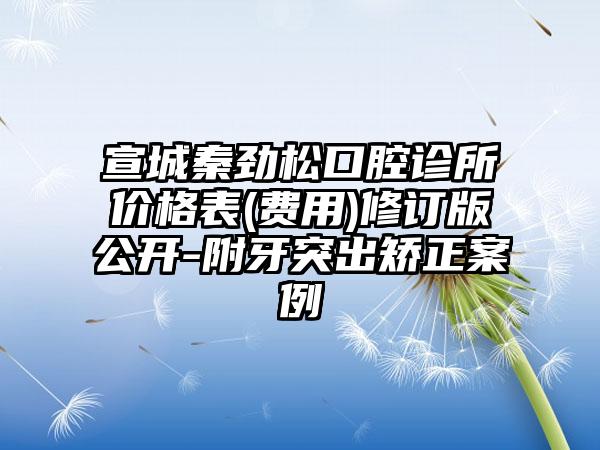 宣城秦劲松口腔诊所价格表(费用)修订版公开-附牙突出矫正案例